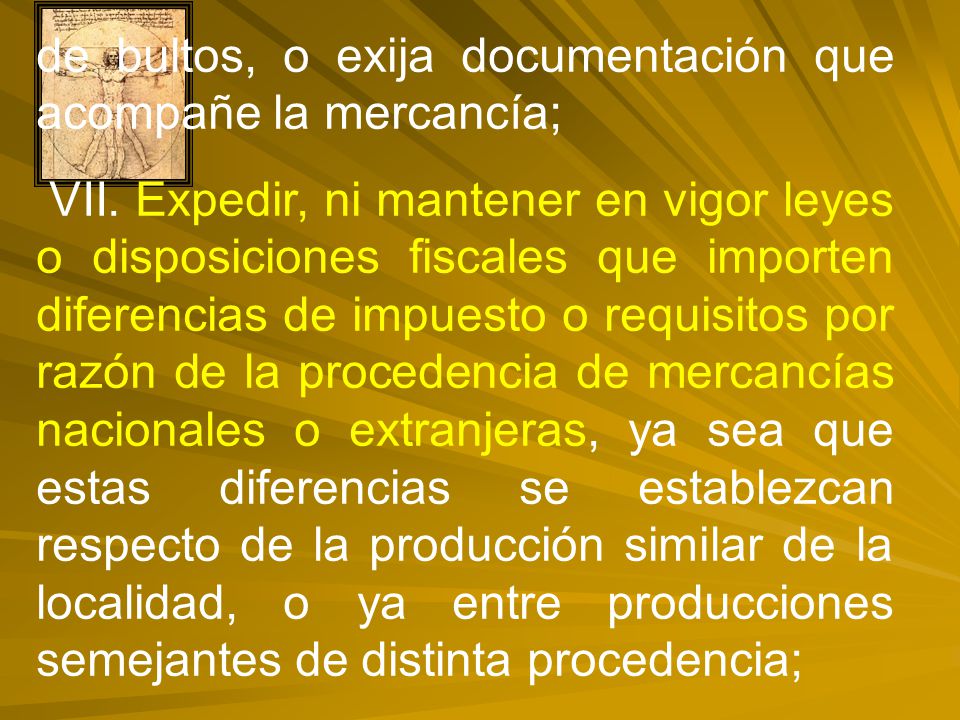 de bultos, o exija documentación que acompañe la mercancía;

VII. Expedir, ni mantener en vigor leyes o disposiciones fiscales que importen diferencias de impuesto o requisitos por razón de la procedencia de mercancías nacionales o extranjeras, ya sea que estas diferencias se establezcan respecto de la producción similar de la localidad, o ya entre producciones semejantes de distinta procedencia;